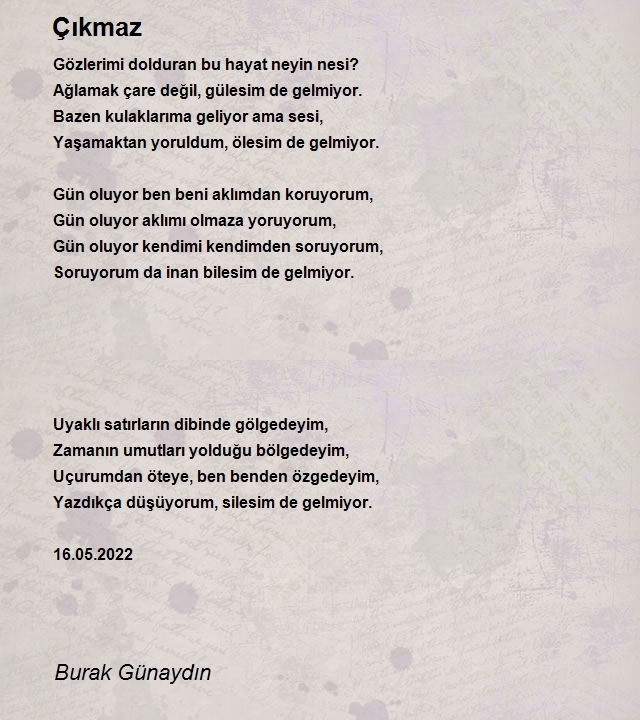 Çıkmaz

Gözlerimi dolduran bu hayat neyin nesi?
Ağlamak çare değil, gülesim de gelmiyor.
Bazen kulaklarıma geliyor ama sesi,
Yaşamaktan yoruldum, ölesim de gelmiyor.

Gün oluyor ben beni aklımdan koruyorum,
Gün oluyor aklımı olmaza yoruyorum,
Gün oluyor kendimi kendimden soruyorum,
Soruyorum da inan bilesim de gelmiyor.

Uyaklı satırların dibinde gölgedeyim,
Zamanın umutları yolduğu bölgedeyim,
Uçurumdan öteye, ben benden özgedeyim,
Yazdıkça düşüyorum, silesim de gelmiyor.

16.05.2022

Burak Günaydın